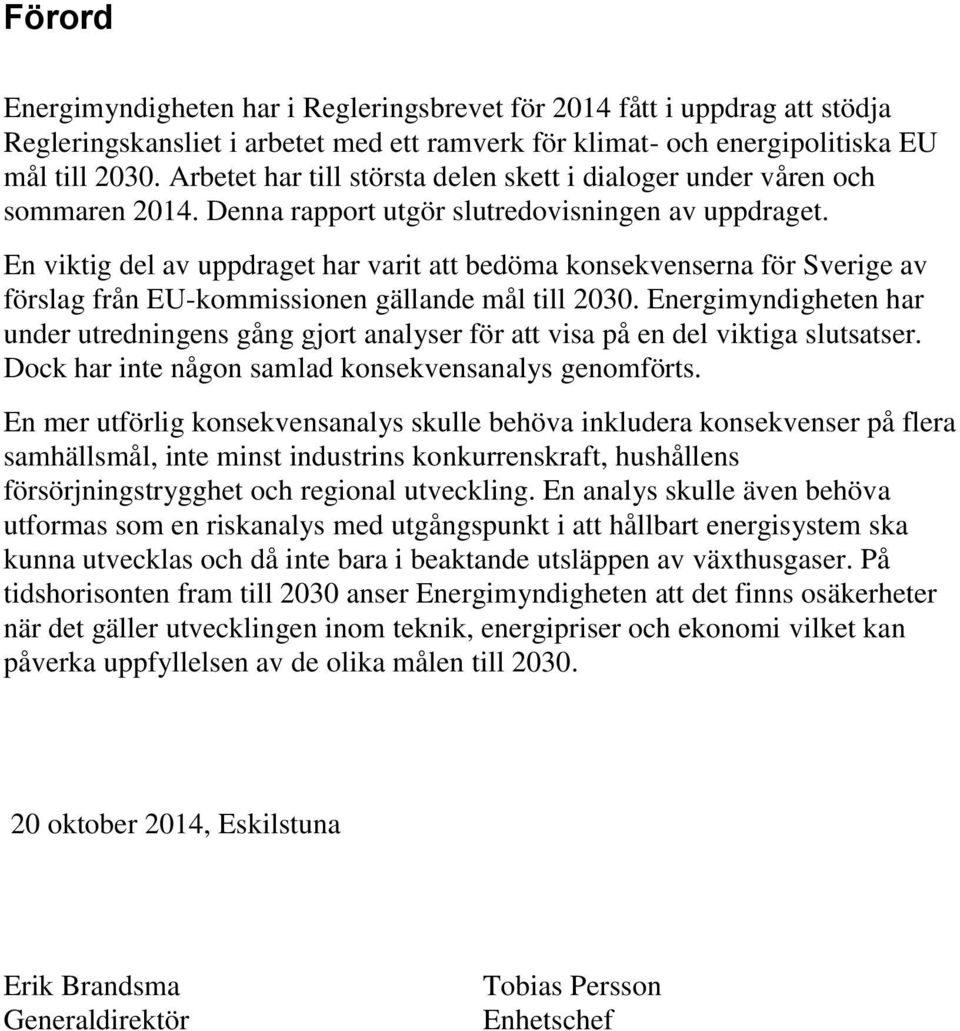 Förord

Energimyndigheten har i Regleringsbrevet för 2014 fått i uppdrag att stödja Regleringskansliet i arbetet med ett ramverk för klimat- och energipolitiska EU mål till 2030. Arbetet har till största delen skett i dialoger under våren och sommaren 2014. Denna rapport utgör slutredovisningen av uppdraget.

En viktig del av uppdraget har varit att bedöma konsekvenserna för Sverige av förslag från EU-kommissionen gällande mål till 2030. Energimyndigheten har under utredningens gång gjort analyser för att visa på en del viktiga slutsatser. Dock har inte någon samlad konsekvensanalys genomförts.

En mer utförlig konsekvensanalys skulle behöva inkludera konsekvenser på flera samhällsmål, inte minst industrins konkurrenskraft, hushållens försörjningstrygghet och regional utveckling. En analys skulle även behöva utformas som en riskanalys med utgångspunkt i att hållbart energisystem ska kunna utvecklas och då inte bara i beaktande utsläppen av växthusgaser. På tidshorisonten fram till 2030 anser Energimyndigheten att det finns osäkerheter när det gäller utvecklingen inom teknik, energipriser och ekonomi vilket kan påverka uppfyllelsen av de olika målen till 2030.

20 oktober 2014, Eskilstuna

Erik Brandsma
Generaldirektör

Tobias Persson
Enhetschef